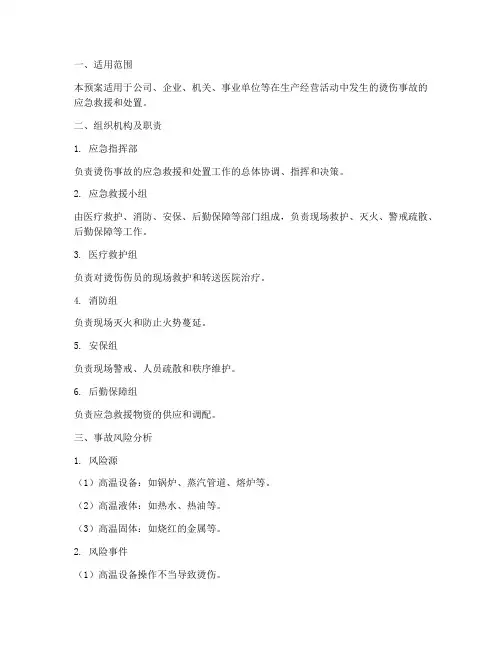 一、适用范围

本预案适用于公司、企业、机关、事业单位等在生产经营活动中发生的烫伤事故的应急救援和处置。

二、组织机构及职责

1. 应急指挥部

负责烫伤事故的应急救援和处置工作的总体协调、指挥和决策。

2. 应急救援小组

由医疗救护、消防、安保、后勤保障等部门组成，负责现场救护、灭火、警戒疏散、后勤保障等工作。

3. 医疗救护组

负责对烫伤伤员的现场救护和转送医院治疗。

4. 消防组

负责现场灭火和防止火势蔓延。

5. 安保组

负责现场警戒、人员疏散和秩序维护。

6. 后勤保障组

负责应急救援物资的供应和调配。

三、事故风险分析

1. 风险源

（1）高温设备：如锅炉、蒸汽管道、熔炉等。

（2）高温液体：如热水、热油等。

（3）高温固体：如烧红的金属等。

2. 风险事件

（1）高温设备操作不当导致烫伤。